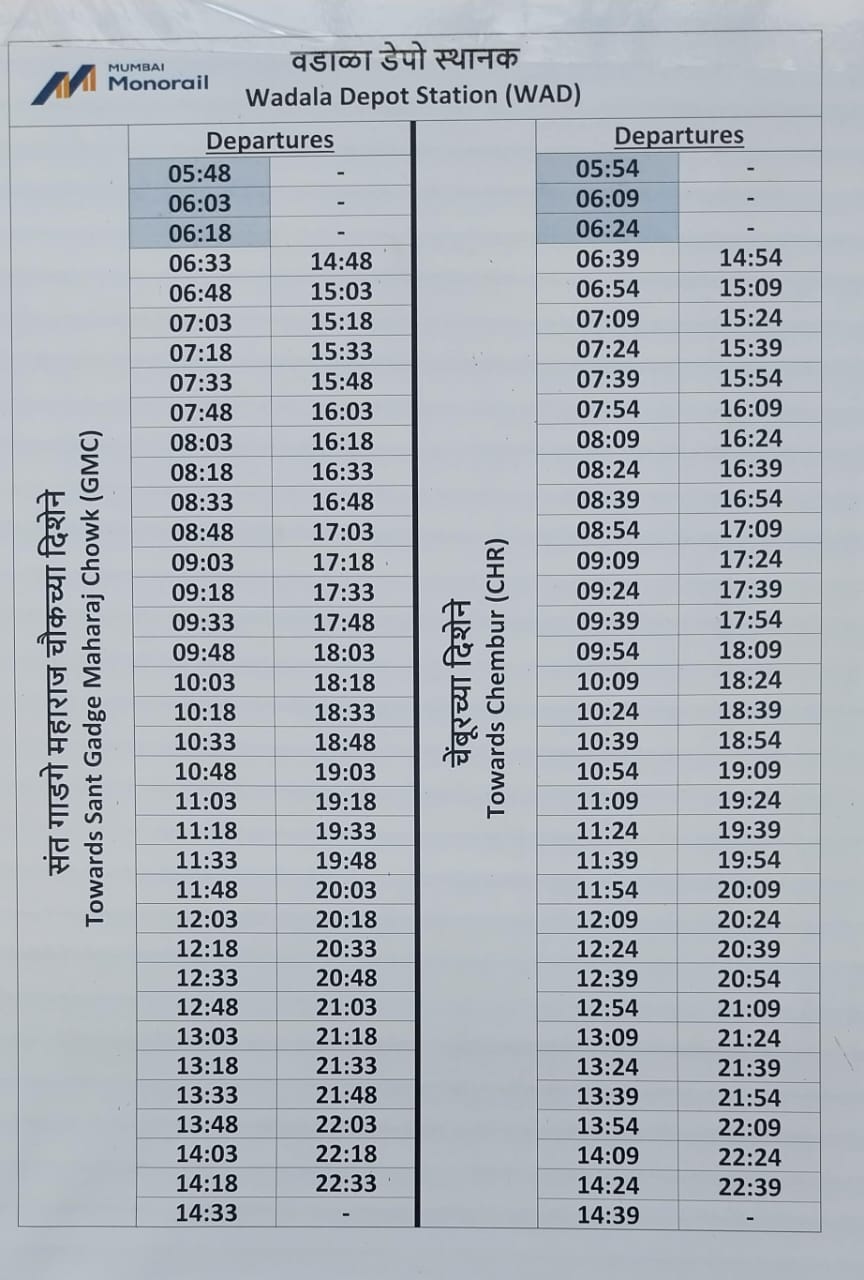 MUMBAI Monorail

वडाळा डेपो स्थानक
Wadala Depot Station (WAD)

संत गाडगे महाराज चौकच्या दिशेने
Towards Sant Gadge Maharaj Chowk (GMC)

| Departures | |
|---|---|
| 05:48 | - |
| 06:03 | - |
| 06:18 | - |
| 06:33 | 14:48 |
| 06:48 | 15:03 |
| 07:03 | 15:18 |
| 07:18 | 15:33 |
| 07:33 | 15:48 |
| 07:48 | 16:03 |
| 08:03 | 16:18 |
| 08:18 | 16:33 |
| 08:33 | 16:48 |
| 08:48 | 17:03 |
| 09:03 | 17:18 |
| 09:18 | 17:33 |
| 09:33 | 17:48 |
| 09:48 | 18:03 |
| 10:03 | 18:18 |
| 10:18 | 18:33 |
| 10:33 | 18:48 |
| 10:48 | 19:03 |
| 11:03 | 19:18 |
| 11:18 | 19:33 |
| 11:33 | 19:48 |
| 11:48 | 20:03 |
| 12:03 | 20:18 |
| 12:18 | 20:33 |
| 12:33 | 20:48 |
| 12:48 | 21:03 |
| 13:03 | 21:18 |
| 13:18 | 21:33 |
| 13:33 | 21:48 |
| 13:48 | 22:03 |
| 14:03 | 22:18 |
| 14:18 | 22:33 |
| 14:33 | - |

चेंबूरच्या दिशेने
Towards Chembur (CHR)

| Departures | |
|---|---|
| 05:54 | - |
| 06:09 | - |
| 06:24 | - |
| 06:39 | 14:54 |
| 06:54 | 15:09 |
| 07:09 | 15:24 |
| 07:24 | 15:39 |
| 07:39 | 15:54 |
| 07:54 | 16:09 |
| 08:09 | 16:24 |
| 08:24 | 16:39 |
| 08:39 | 16:54 |
| 08:54 | 17:09 |
| 09:09 | 17:24 |
| 09:24 | 17:39 |
| 09:39 | 17:54 |
| 09:54 | 18:09 |
| 10:09 | 18:24 |
| 10:24 | 18:39 |
| 10:39 | 18:54 |
| 10:54 | 19:09 |
| 11:09 | 19:24 |
| 11:24 | 19:39 |
| 11:39 | 19:54 |
| 11:54 | 20:09 |
| 12:09 | 20:24 |
| 12:24 | 20:39 |
| 12:39 | 20:54 |
| 12:54 | 21:09 |
| 13:09 | 21:24 |
| 13:24 | 21:39 |
| 13:39 | 21:54 |
| 13:54 | 22:09 |
| 14:09 | 22:24 |
| 14:24 | 22:39 |
| 14:39 | - |